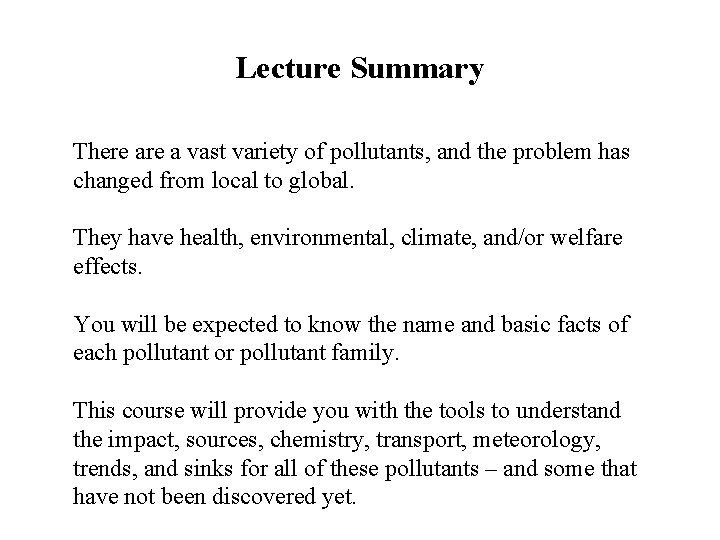 Lecture Summary

There are a vast variety of pollutants, and the problem has changed from local to global.

They have health, environmental, climate, and/or welfare effects.

You will be expected to know the name and basic facts of each pollutant or pollutant family.

This course will provide you with the tools to understand the impact, sources, chemistry, transport, meteorology, trends, and sinks for all of these pollutants – and some that have not been discovered yet.